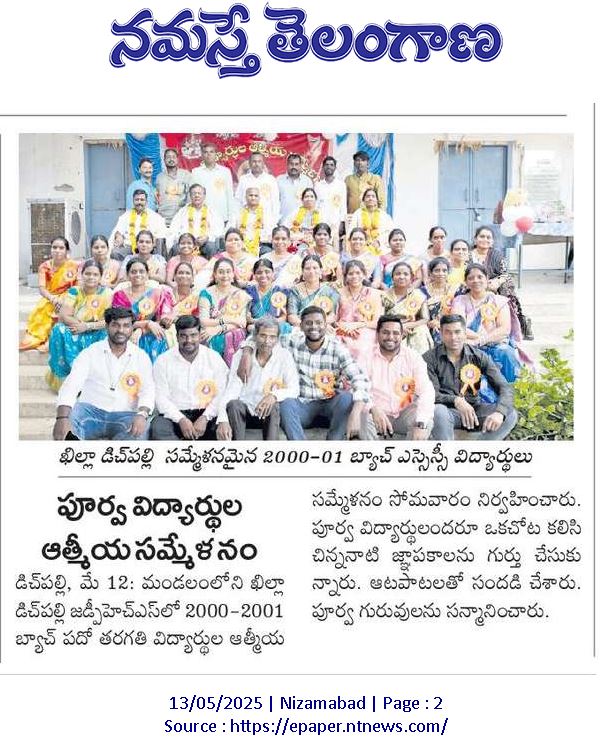 నమస్తే తెలంగాణ

ఖిల్లా డిచ్‌పల్లి సమ్మేళనమైన 2000-01 బ్యాచ్ ఎస్సెస్సీ విద్యార్థులు

పూర్వ విద్యార్థుల ఆత్మీయ సమ్మేళనం

డిచ్‌పల్లి, మే 12: మండలంలోని ఖిల్లా డిచ్‌పల్లి జడ్పీహెచ్‌ఎస్‌లో 2000-2001 బ్యాచ్ పదో తరగతి విద్యార్థుల ఆత్మీయ సమ్మేళనం సోమవారం నిర్వహించారు. పూర్వ విద్యార్థులందరూ ఒకచోట కలిసి చిన్ననాటి జ్ఞాపకాలను గుర్తు చేసుకున్నారు. ఆటపాటలతో సందడి చేశారు. పూర్వ గురువులను సన్మానించారు.

13/05/2025 | Nizamabad | Page : 2
Source : https://epaper.ntnews.com/